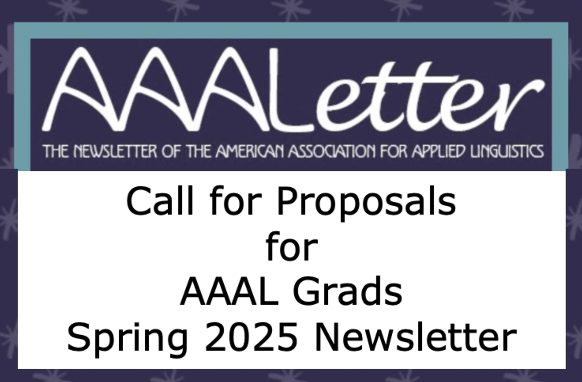 AAALetter

THE NEWSLETTER OF THE AMERICAN ASSOCIATION FOR APPLIED LINGUISTICS

Call for Proposals
for
AAAL Grads
Spring 2025 Newsletter